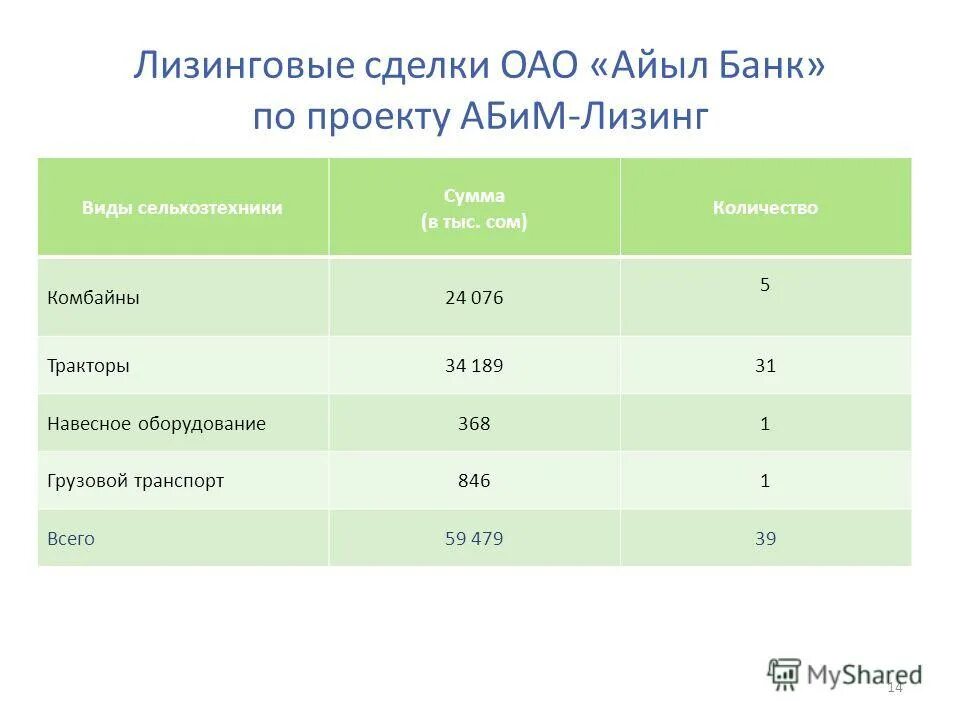 Лизинговые сделки ОАО «Айыл Банк» по проекту АБиМ-Лизинг

| Виды сельхозтехники | Сумма (в тыс. сом) | Количество |
|---|---|---|
| Комбайны | 24 076 | 5 |
| Тракторы | 34 189 | 31 |
| Навесное оборудование | 368 | 1 |
| Грузовой транспорт | 846 | 1 |
| Всего | 59 479 | 39 |

MyShared

14